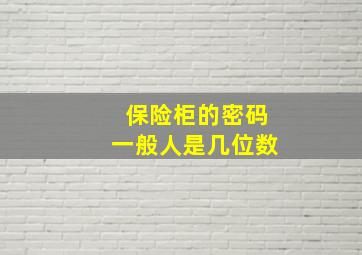 保险柜的密码
一般人是几位数